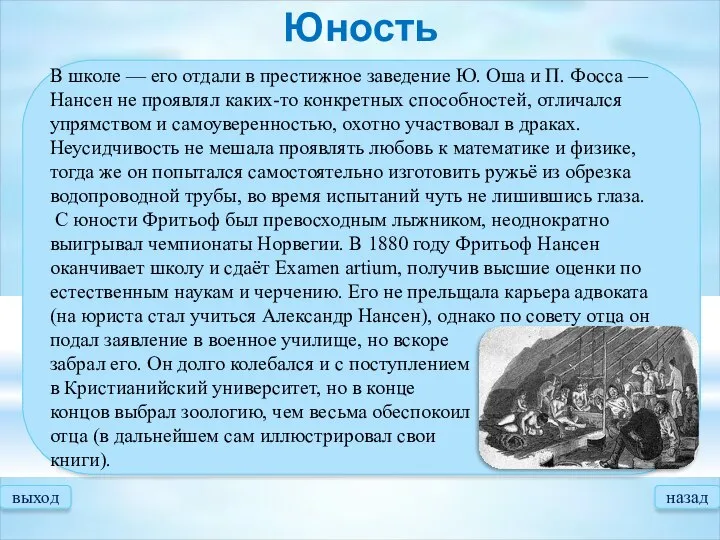 Юность

В школе — его отдали в престижное заведение Ю. Оша и П. Фосса — Нансен не проявлял каких-то конкретных способностей, отличался упрямством и самоуверенностью, охотно участвовал в драках. Неусидчивость не мешала проявлять любовь к математике и физике, тогда же он попытался самостоятельно изготовить ружьё из обрезка водопроводной трубы, во время испытаний чуть не лишившись глаза.
С юности Фритьоф был превосходным лыжником, неоднократно выигрывал чемпионаты Норвегии. В 1880 году Фритьоф Нансен оканчивает школу и сдаёт Examen artium, получив высшие оценки по естественным наукам и черчению. Его не прельщала карьера адвоката (на юриста стал учиться Александр Нансен), однако по совету отца он подал заявление в военное училище, но вскоре забрал его. Он долго колебался и с поступлением в Кристианийский университет, но в конце концов выбрал зоологию, чем весьма обеспокоил отца (в дальнейшем сам иллюстрировал свои книги).

выход

назад